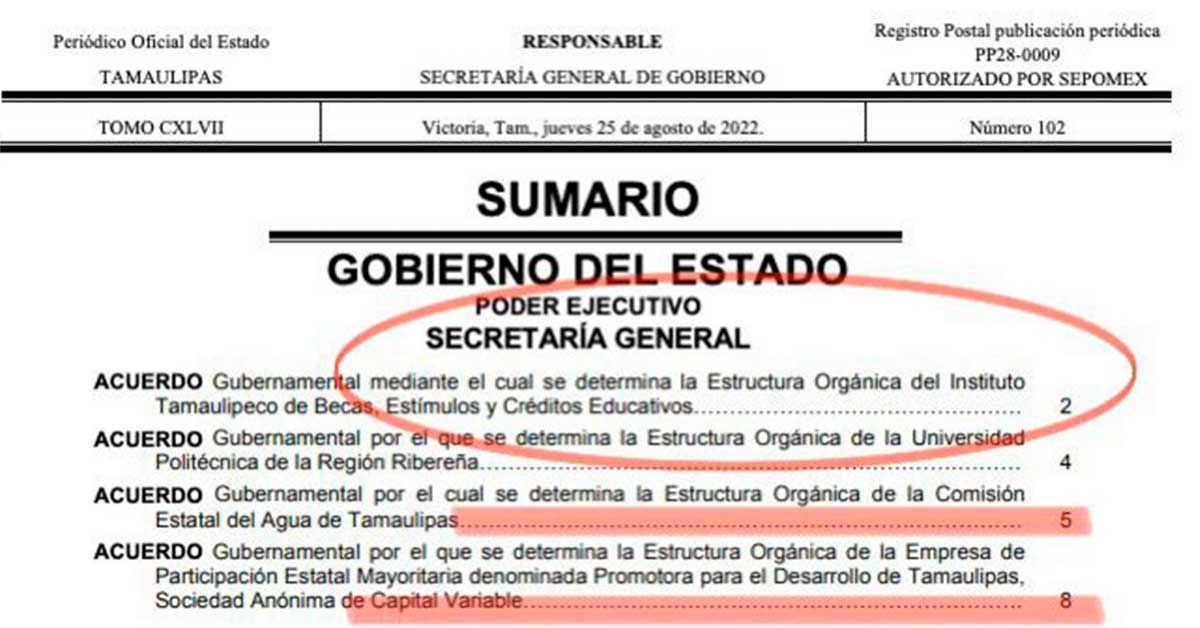 Periódico Oficial del Estado

TAMAULIPAS

RESPONSABLE

SECRETARÍA GENERAL DE GOBIERNO

Registro Postal publicación periódica
PP28-0009
AUTORIZADO POR SEPOMEX

TOMO CXLVII

Victoria, Tam., jueves 25 de agosto de 2022.

Número 102

SUMARIO

GOBIERNO DEL ESTADO
PODER EJECUTIVO
SECRETARÍA GENERAL

ACUERDO Gubernamental mediante el cual se determina la Estructura Orgánica del Instituto Tamaulipeco de Becas, Estímulos y Créditos Educativos 2

ACUERDO Gubernamental por el que se determina la Estructura Orgánica de la Universidad Politécnica de la Región Ribereña 4

ACUERDO Gubernamental por el cual se determina la Estructura Orgánica de la Comisión Estatal del Agua de Tamaulipas 5

ACUERDO Gubernamental por el que se determina la Estructura Orgánica de la Empresa de Participación Estatal Mayoritaria denominada Promotora para el Desarrollo de Tamaulipas, Sociedad Anónima de Capital Variable 8